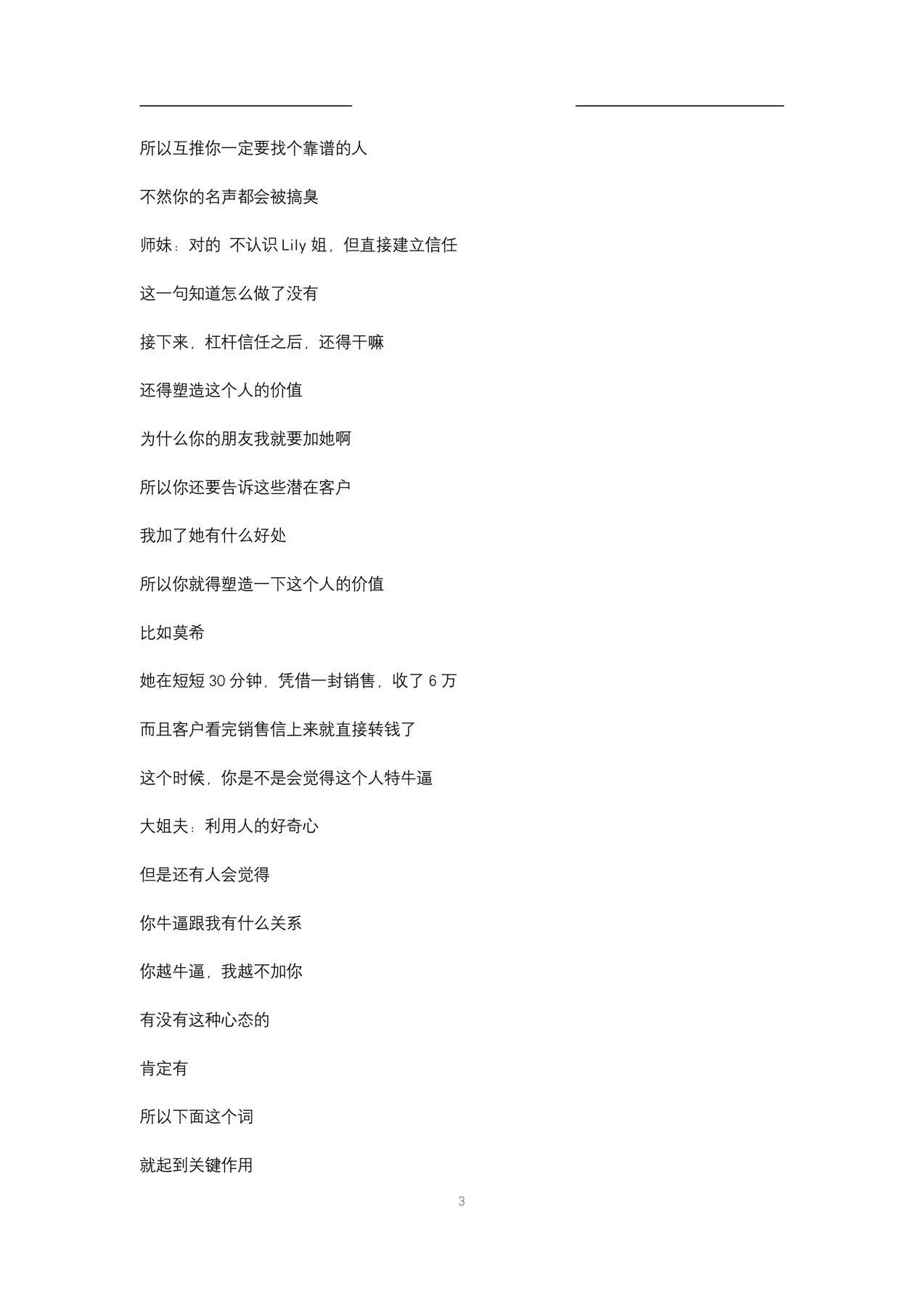 所以互推你一定要找个靠谱的人

不然你的名声都会被搞臭

师妹：对的 不认识 Lily 姐，但直接建立信任

这一句知道怎么做了没有

接下来，杠杆信任之后，还得干嘛

还得塑造这个人的价值

为什么你的朋友我就要加她啊

所以你还要告诉这些潜在客户

我加了她有什么好处

所以你就得塑造一下这个人的价值

比如莫希

她在短短 30 分钟，凭借一封销售，收了 6 万

而且客户看完销售信上来就直接转钱了

这个时候，你是不是会觉得这个人特牛逼

大姐夫：利用人的好奇心

但是还有人会觉得

你牛逼跟我有什么关系

你越牛逼，我越不加你

有没有这种心态的

肯定有

所以下面这个词

就起到关键作用

3